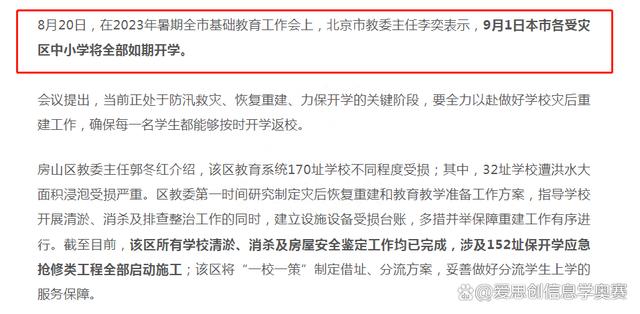 8月20日，在2023年暑期全市基础教育工作会上，北京市教委主任李奕表示，9月1日本市各受灾区中小学将全部如期开学。

会议提出，当前正处于防汛救灾、恢复重建、力保开学的关键阶段，要全力以赴做好学校灾后重建工作，确保每一名学生都能够按时开学返校。

房山区教委主任郭冬红介绍，该区教育系统170址学校不同程度受损；其中，32址学校遭洪水大面积浸泡受损严重。区教委第一时间研究制定灾后恢复重建和教育教学准备工作方案，指导学校开展清淤、消杀及排查整治工作的同时，建立设施设备受损台账，多措并举保障重建工作有序进行。截至目前，该区所有学校清淤、消杀及房屋安全鉴定工作均已完成，涉及152址保开学应急抢修类工程全部启动施工；该区将“一校一策”制定借址、分流方案，妥善做好分流学生上学的服务保障。

爱思创信息学奥赛